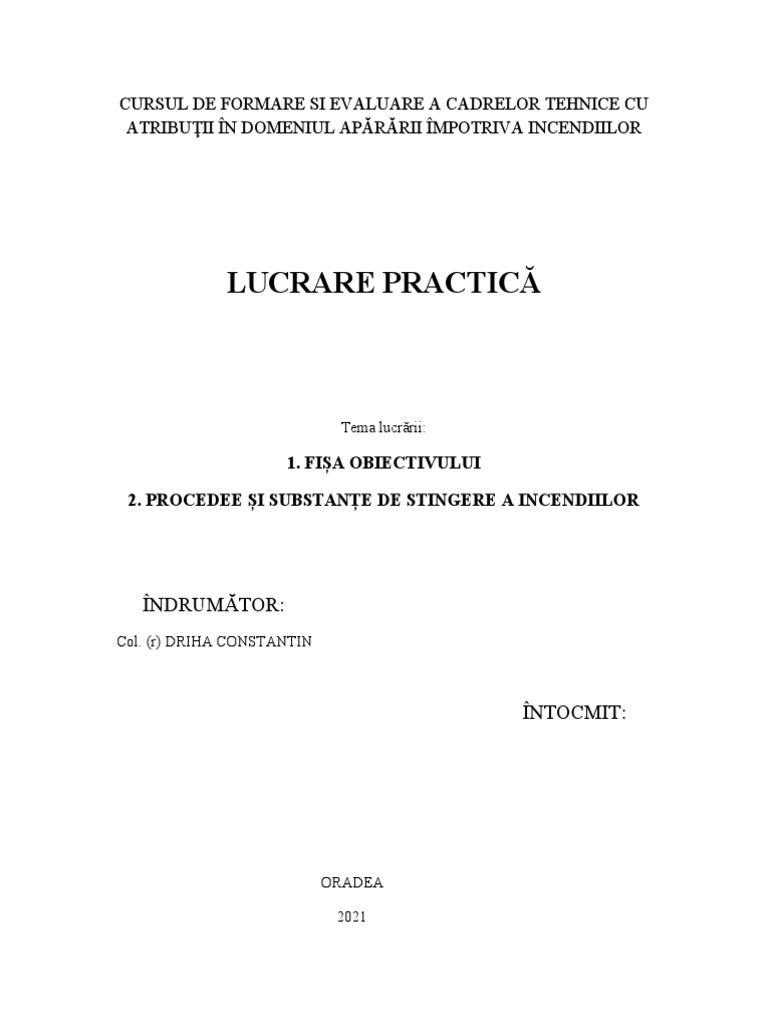 CURSUL DE FORMARE SI EVALUARE A CADRELOR TEHNICE CU ATRIBUŢII ÎN DOMENIUL APĂRĂRII ÎMPOTRIVA INCENDIILOR

LUCRARE PRACTICĂ

Tema lucrării:

1. FIȘA OBIECTIVULUI

2. PROCEDEE ȘI SUBSTANȚE DE STINGERE A INCENDIILOR

ÎNDRUMĂTOR:

Col. (r) DRIHA CONSTANTIN

ÎNTOCMIT:

ORADEA

2021